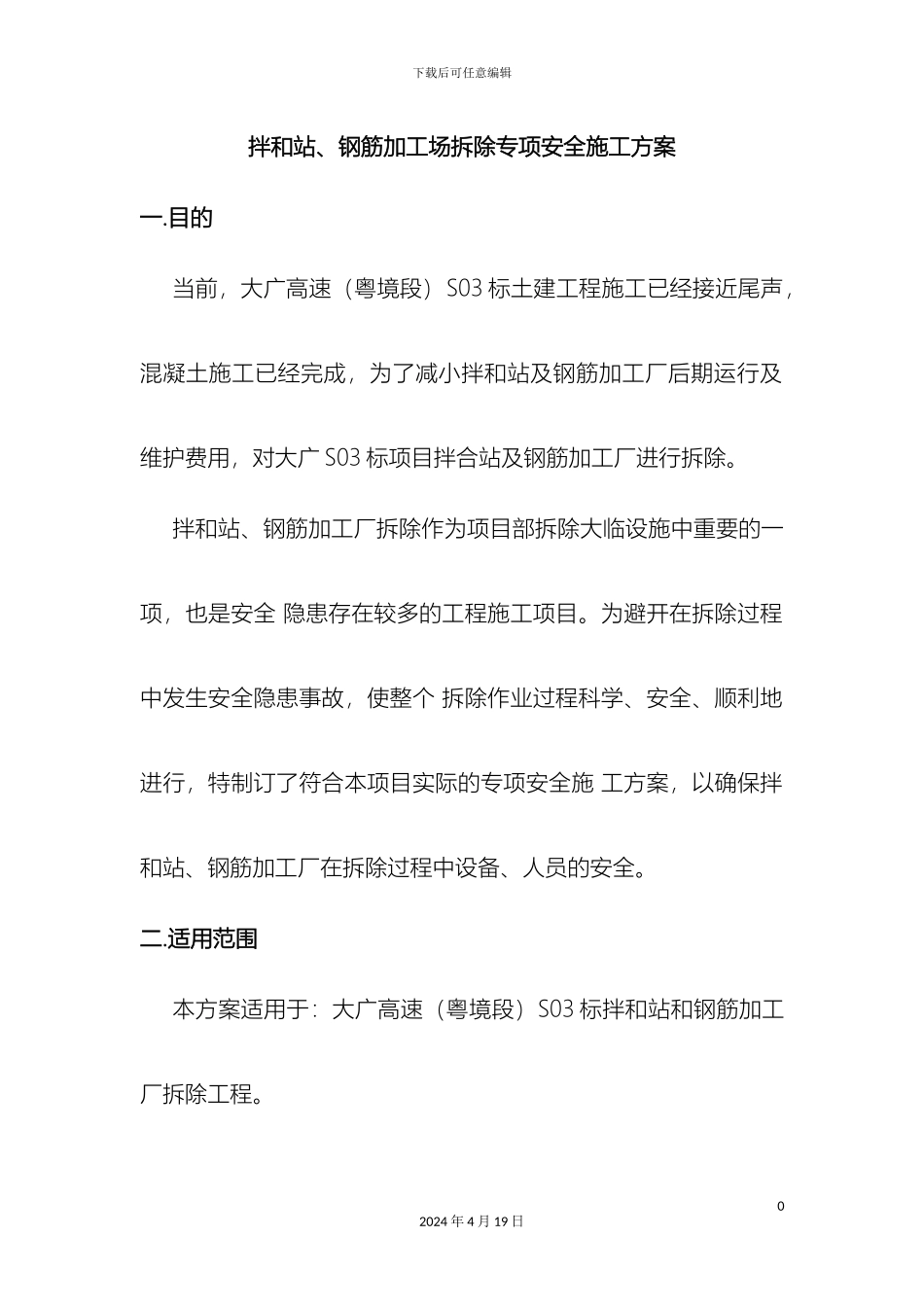 下载后可任意编辑

拌和站、钢筋加工场拆除专项安全施工方案

一.目的

当前，大广高速（粤境段）S03 标土建工程施工已经接近尾声，混凝土施工已经完成，为了减小拌和站及钢筋加工厂后期运行及维护费用，对大广 S03 标项目拌合站及钢筋加工厂进行拆除。

拌和站、钢筋加工厂拆除作为项目部拆除大临设施中重要的一项，也是安全 隐患存在较多的工程施工项目。为避开在拆除过程中发生安全隐患事故，使整个 拆除作业过程科学、安全、顺利地进行，特制订了符合本项目实际的专项安全施 工方案，以确保拌和站、钢筋加工厂在拆除过程中设备、人员的安全。

二.适用范围

本方案适用于：大广高速（粤境段）S03 标拌和站和钢筋加工厂拆除工程。

0

2024 年 4 月 19 日